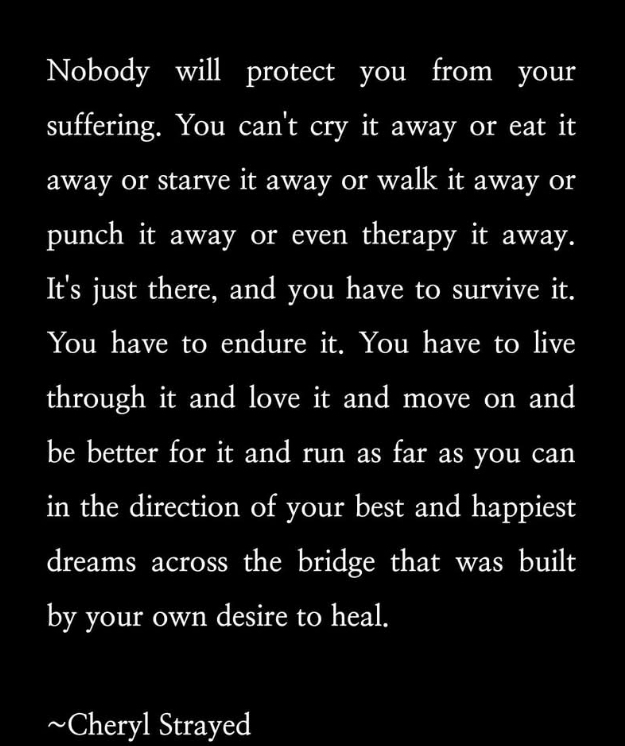 Nobody will protect you from your suffering. You can't cry it away or eat it away or starve it away or walk it away or punch it away or even therapy it away. It's just there, and you have to survive it. You have to endure it. You have to live through it and love it and move on and be better for it and run as far as you can in the direction of your best and happiest dreams across the bridge that was built by your own desire to heal.

~Cheryl Strayed